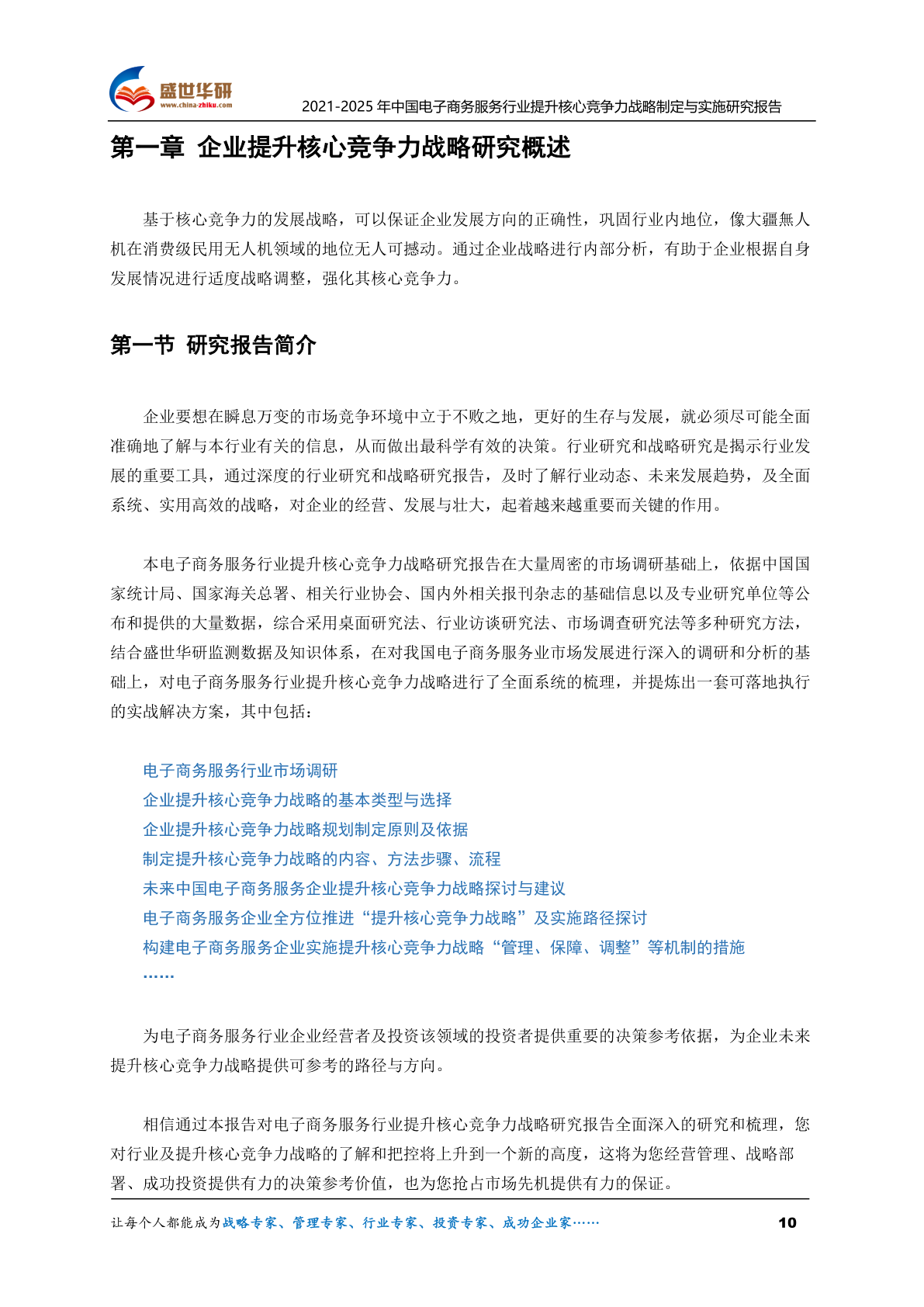 盛世华研
www.china-zhiku.com
2021-2025 年中国电子商务服务行业提升核心竞争力战略制定与实施研究报告

第一章 企业提升核心竞争力战略研究概述

基于核心竞争力的发展战略，可以保证企业发展方向的正确性，巩固行业内地位，像大疆無人机在消费级民用无人机领域的地位无人可撼动。通过企业战略进行内部分析，有助于企业根据自身发展情况进行适度战略调整，强化其核心竞争力。

第一节 研究报告简介

企业要想在瞬息万变的市场竞争环境中立于不败之地，更好的生存与发展，就必须尽可能全面准确地了解与本行业有关的信息，从而做出最科学有效的决策。行业研究和战略研究是揭示行业发展的重要工具，通过深度的行业研究和战略研究报告，及时了解行业动态、未来发展趋势，及全面系统、实用高效的战略，对企业的经营、发展与壮大，起着越来越重要而关键的作用。

本电子商务服务行业提升核心竞争力战略研究报告在大量周密的市场调研基础上，依据中国国家统计局、国家海关总署、相关行业协会、国内外相关报刊杂志的基础信息以及专业研究单位等公布和提供的大量数据，综合采用桌面研究法、行业访谈研究法、市场调查研究法等多种研究方法，结合盛世华研监测数据及知识体系，在对我国电子商务服务业市场发展进行深入的调研和分析的基础上，对电子商务服务行业提升核心竞争力战略进行了全面系统的梳理，并提炼出一套可落地执行的实战解决方案，其中包括：

电子商务服务行业市场调研
企业提升核心竞争力战略的基本类型与选择
企业提升核心竞争力战略规划制定原则及依据
制定提升核心竞争力战略的内容、方法步骤、流程
未来中国电子商务服务企业提升核心竞争力战略探讨与建议
电子商务服务企业全方位推进“提升核心竞争力战略”及实施路径探讨
构建电子商务服务企业实施提升核心竞争力战略“管理、保障、调整”等机制的措施
……

为电子商务服务行业企业经营者及投资该领域的投资者提供重要的决策参考依据，为企业未来提升核心竞争力战略提供可参考的路径与方向。

相信通过本报告对电子商务服务行业提升核心竞争力战略研究报告全面深入的研究和梳理，您对行业及提升核心竞争力战略的了解和把控将上升到一个新的高度，这将为您经营管理、战略部署、成功投资提供有力的决策参考价值，也为您抢占市场先机提供有力的保证。

让每个人都能成为战略专家、管理专家、行业专家、投资专家、成功企业家……
10